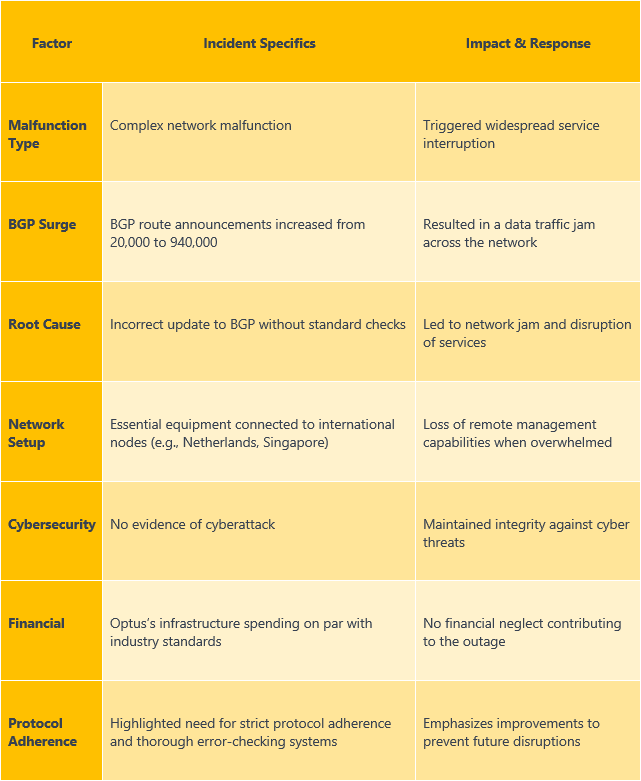 | Factor | Incident Specifics | Impact & Response |
|---|---|---|
| Malfunction Type | Complex network malfunction | Triggered widespread service interruption |
| BGP Surge | BGP route announcements increased from 20,000 to 940,000 | Resulted in a data traffic jam across the network |
| Root Cause | Incorrect update to BGP without standard checks | Led to network jam and disruption of services |
| Network Setup | Essential equipment connected to international nodes (e.g., Netherlands, Singapore) | Loss of remote management capabilities when overwhelmed |
| Cybersecurity | No evidence of cyberattack | Maintained integrity against cyber threats |
| Financial | Optus's infrastructure spending on par with industry standards | No financial neglect contributing to the outage |
| Protocol Adherence | Highlighted need for strict protocol adherence and thorough error-checking systems | Emphasizes improvements to prevent future disruptions |